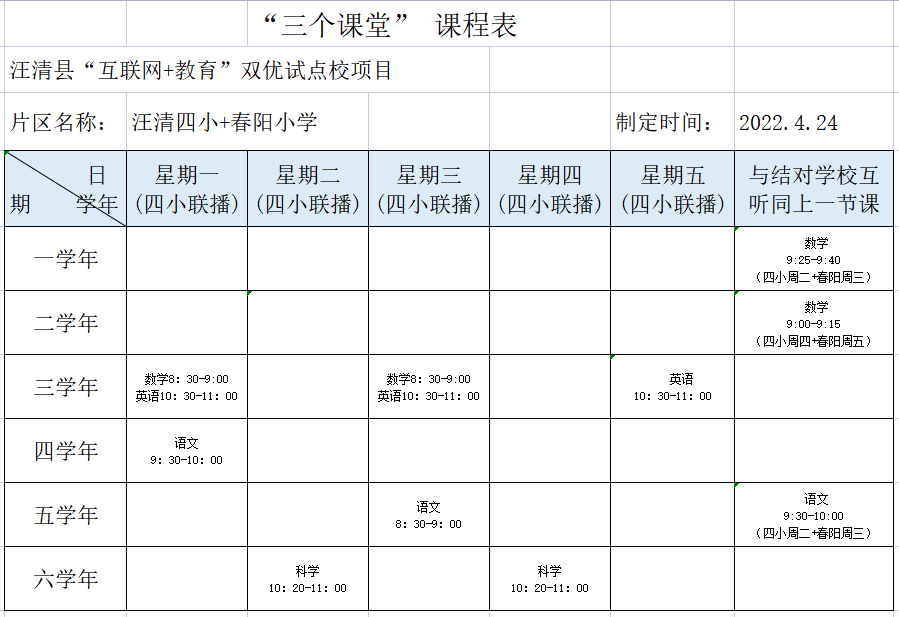 “三个课堂” 课程表

汪清县“互联网+教育”双优试点校项目

片区名称： 汪清四小+春阳小学 制定时间： 2022.4.24

| 日期 学年 | 星期一（四小联播） | 星期二（四小联播） | 星期三（四小联播） | 星期四（四小联播） | 星期五（四小联播） | 与结对学校互听同上一节课 |
|---|---|---|---|---|---|---|
| 一学年 | | | | | | 数学 9:25-9:40 （四小周二+春阳周三） |
| 二学年 | | | | | | 数学 9:00-9:15 （四小周四+春阳周五） |
| 三学年 | 数学8：30-9:00 英语10：30-11：00 | | 数学8：30-9:00 英语10：30-11：00 | | 英语 10：30-11：00 | |
| 四学年 | 语文 9：30-10：00 | | | | | |
| 五学年 | | | 语文 8：30-9：00 | | | 语文 9:30-10:00 （四小周二+春阳周三） |
| 六学年 | | 科学 10：20-11：00 | | 科学 10：20-11：00 | | |